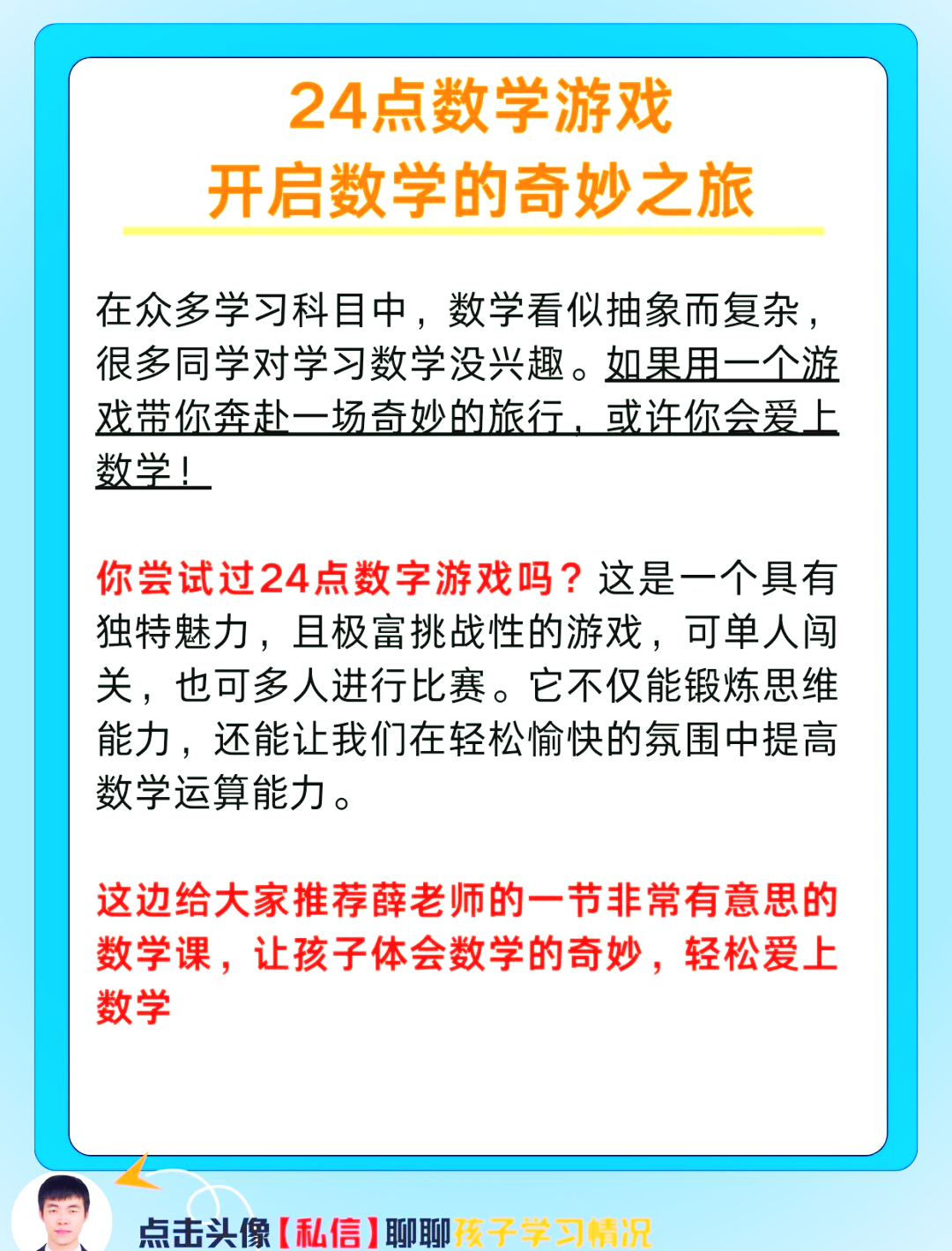 24点数学游戏
开启数学的奇妙之旅

在众多学习科目中，数学看似抽象而复杂，很多同学对学习数学没兴趣。如果用一个游戏带你奔赴一场奇妙的旅行，或许你会爱上数学！

你尝试过24点数字游戏吗？这是一个具有独特魅力，且极富挑战性的游戏，可单人闯关，也可多人进行比赛。它不仅能锻炼思维能力，还能让我们在轻松愉快的氛围中提高数学运算能力。

这边给大家推荐薛老师的一节非常有意思的数学课，让孩子体会数学的奇妙，轻松爱上数学

点击头像【私信】聊聊孩子学习情况